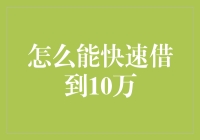 怎么能快速借到10万